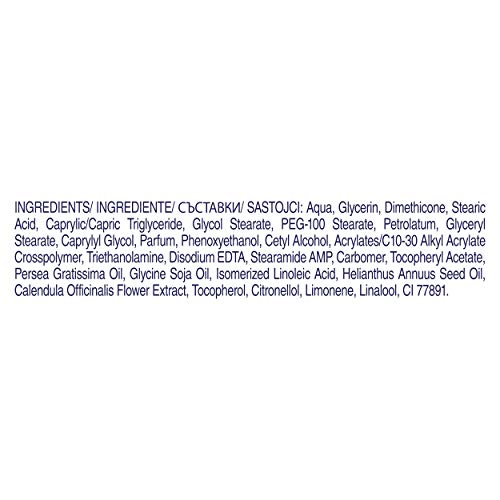 INGREDIENTS/ INGREDIENTE/ СЪСТАВКИ/ SASTOJCI: Aqua, Glycerin, Dimethicone, Stearic Acid, Caprylic/Capric Triglyceride, Glycol Stearate, PEG-100 Stearate, Petrolatum, Glyceryl Stearate, Caprylyl Glycol, Parfum, Phenoxyethanol, Cetyl Alcohol, Acrylates/C10-30 Alkyl Acrylate Crosspolymer, Triethanolamine, Disodium EDTA, Stearamide AMP, Carbomer, Tocopheryl Acetate, Persea Gratissima Oil, Glycine Soja Oil, Isomerized Linoleic Acid, Helianthus Annuus Seed Oil, Calendula Officinalis Flower Extract, Tocopherol, Citronellol, Limonene, Linalool, CI 77891.